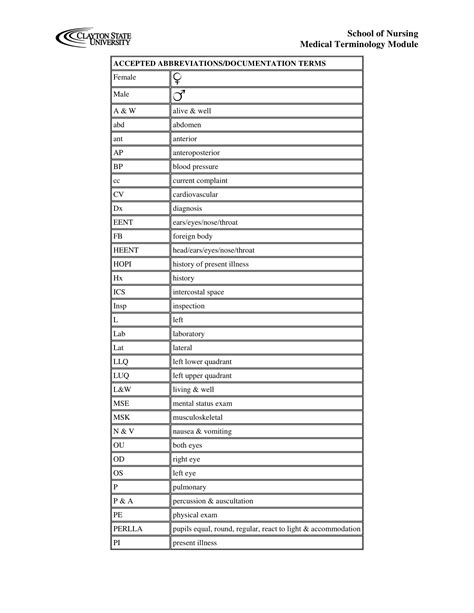 CLAYTON STATE UNIVERSITY

School of Nursing
Medical Terminology Module

| ACCEPTED ABBREVIATIONS/DOCUMENTATION TERMS | |
|---|---|
| Female | ♀ |
| Male | ♂ |
| A & W | alive & well |
| abd | abdomen |
| ant | anterior |
| AP | anteroposterior |
| BP | blood pressure |
| cc | current complaint |
| CV | cardiovascular |
| Dx | diagnosis |
| EENT | ears/eyes/nose/throat |
| FB | foreign body |
| HEENT | head/ears/eyes/nose/throat |
| HOPI | history of present illness |
| Hx | history |
| ICS | intercostal space |
| Insp | inspection |
| L | left |
| Lab | laboratory |
| Lat | lateral |
| LLQ | left lower quadrant |
| LUQ | left upper quadrant |
| L&W | living & well |
| MSE | mental status exam |
| MSK | musculoskeletal |
| N & V | nausea & vomiting |
| OU | both eyes |
| OD | right eye |
| OS | left eye |
| P | pulmonary |
| P & A | percussion & auscultation |
| PE | physical exam |
| PERLLA | pupils equal, round, regular, react to light & accommodation |
| PI | present illness |